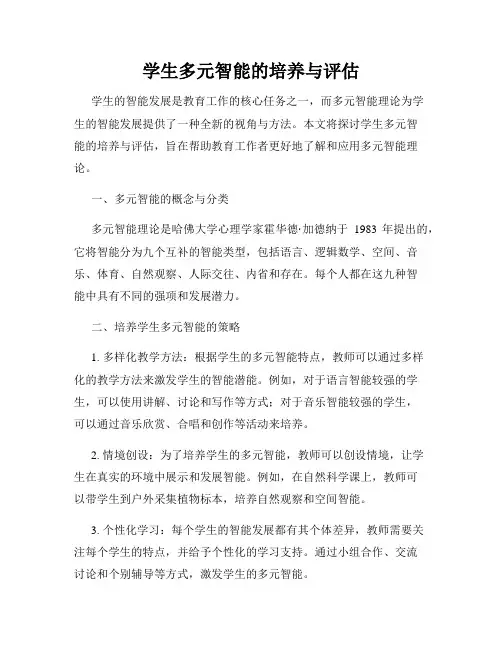 学生多元智能的培养与评估

学生的智能发展是教育工作的核心任务之一，而多元智能理论为学生的智能发展提供了一种全新的视角与方法。本文将探讨学生多元智能的培养与评估，旨在帮助教育工作者更好地了解和应用多元智能理论。

一、多元智能的概念与分类

多元智能理论是哈佛大学心理学家霍华德·加德纳于 1983 年提出的，它将智能分为九个互补的智能类型，包括语言、逻辑数学、空间、音乐、体育、自然观察、人际交往、内省和存在。每个人都在这九种智能中具有不同的强项和发展潜力。

二、培养学生多元智能的策略

1. 多样化教学方法：根据学生的多元智能特点，教师可以通过多样化的教学方法来激发学生的智能潜能。例如，对于语言智能较强的学生，可以使用讲解、讨论和写作等方式；对于音乐智能较强的学生，可以通过音乐欣赏、合唱和创作等活动来培养。

2. 情境创设：为了培养学生的多元智能，教师可以创设情境，让学生在真实的环境中展示和发展智能。例如，在自然科学课上，教师可以带学生到户外采集植物标本，培养自然观察和空间智能。

3. 个性化学习：每个学生的智能发展都有其个体差异，教师需要关注每个学生的特点，并给予个性化的学习支持。通过小组合作、交流讨论和个别辅导等方式，激发学生的多元智能。